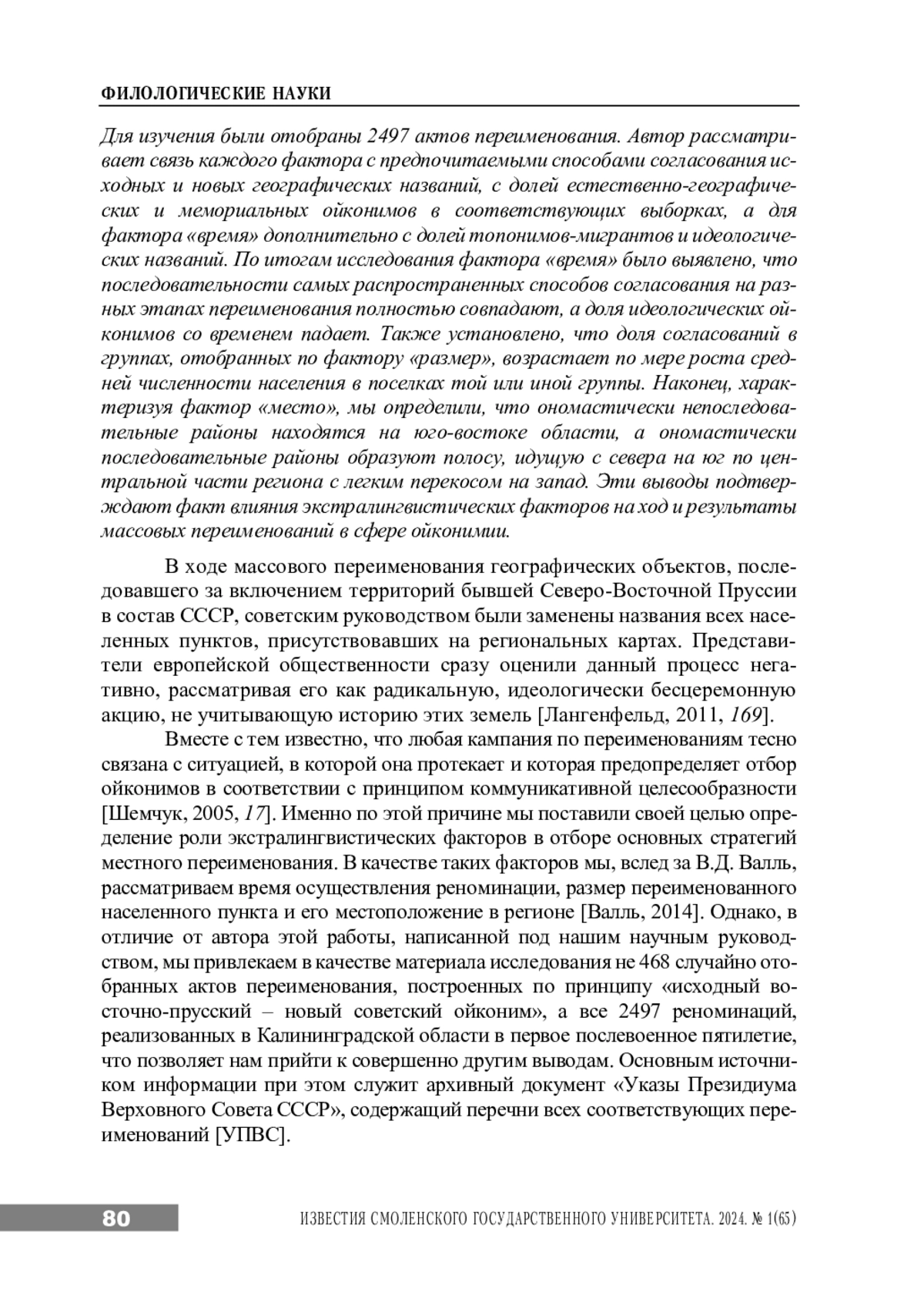 ФИЛОЛОГИЧЕСКИЕ НАУКИ

Для изучения были отобраны 2497 актов переименования. Автор рассматривает связь каждого фактора с предпочитаемыми способами согласования исходных и новых географических названий, с долей естественно-географических и мемориальных ойконимов в соответствующих выборках, а для фактора «время» дополнительно с долей топонимов-мигрантов и идеологических названий. По итогам исследования фактора «время» было выявлено, что последовательности самых распространенных способов согласования на разных этапах переименования полностью совпадают, а доля идеологических ойконимов со временем падает. Также установлено, что доля согласований в группах, отобранных по фактору «размер», возрастает по мере роста средней численности населения в поселках той или иной группы. Наконец, характеризуя фактор «место», мы определили, что ономастически непоследовательные районы находятся на юго-востоке области, а ономастически последовательные районы образуют полосу, идущую с севера на юг по центральной части региона с легким перекосом на запад. Эти выводы подтверждают факт влияния экстралингвистических факторов на ход и результаты массовых переименований в сфере ойконимии.

В ходе массового переименования географических объектов, последовавшего за включением территорий бывшей Северо-Восточной Пруссии в состав СССР, советским руководством были заменены названия всех населенных пунктов, присутствовавших на региональных картах. Представители европейской общественности сразу оценили данный процесс негативно, рассматривая его как радикальную, идеологически бесцеремонную акцию, не учитывающую историю этих земель [Лангенфельд, 2011, 169].

Вместе с тем известно, что любая кампания по переименованиям тесно связана с ситуацией, в которой она протекает и которая предопределяет отбор ойконимов в соответствии с принципом коммуникативной целесообразности [Шемчук, 2005, 17]. Именно по этой причине мы поставили своей целью определение роли экстралингвистических факторов в отборе основных стратегий местного переименования. В качестве таких факторов мы, вслед за В.Д. Валль, рассматриваем время осуществления реноминации, размер переименованного населенного пункта и его местоположение в регионе [Валль, 2014]. Однако, в отличие от автора этой работы, написанной под нашим научным руководством, мы привлекаем в качестве материала исследования не 468 случайно отобранных актов переименования, построенных по принципу «исходный восточно-прусский – новый советский ойконим», а все 2497 реноминаций, реализованных в Калининградской области в первое послевоенное пятилетие, что позволяет нам прийти к совершенно другим выводам. Основным источником информации при этом служит архивный документ «Указы Президиума Верховного Совета СССР», содержащий перечни всех соответствующих переименований [УПВС].

80 ИЗВЕСТИЯ СМОЛЕНСКОГО ГОСУДАРСТВЕННОГО УНИВЕРСИТЕТА. 2024. № 1(65)